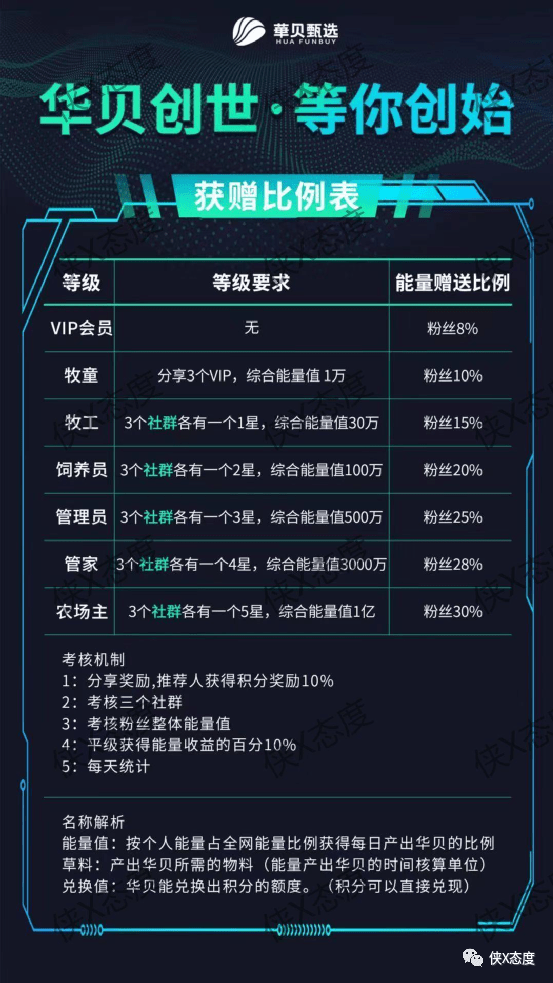 華贝甄选
HUA FUNBUY

华贝创世·等你创始

获赠比例表

| 等级 | 等级要求 | 能量赠送比例 |
|---|---|---|
| VIP会员 | 无 | 粉丝8% |
| 牧童 | 分享3个VIP，综合能量值 1万 | 粉丝10% |
| 牧工 | 3个社群各有一个1星，综合能量值30万 | 粉丝15% |
| 饲养员 | 3个社群各有一个2星，综合能量值100万 | 粉丝20% |
| 管理员 | 3个社群各有一个3星，综合能量值500万 | 粉丝25% |
| 管家 | 3个社群各有一个4星，综合能量值3000万 | 粉丝28% |
| 农场主 | 3个社群各有一个5星，综合能量值1亿 | 粉丝30% |

考核机制
1：分享奖励,推荐人获得积分奖励10%
2：考核三个社群
3：考核粉丝整体能量值
4：平级获得能量收益的百分10%
5：每天统计

名称解析
能量值：按个人能量占全网能量比例获得每日产出华贝的比例
草料：产出华贝所需的物料（能量产出华贝的时间核算单位）
兑换值：华贝能兑换出积分的额度。（积分可以直接兑现）

侠X态度